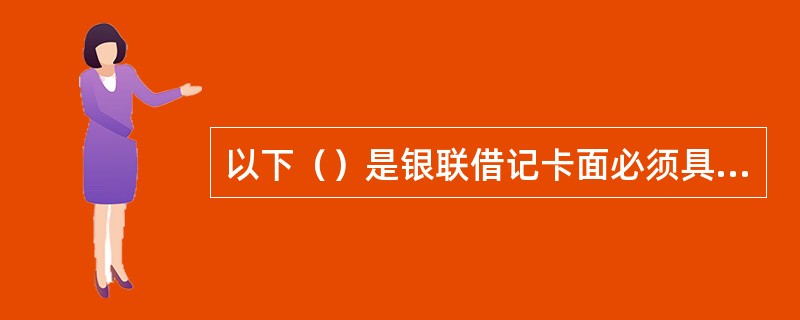 以下（）是银联借记卡面必须具...